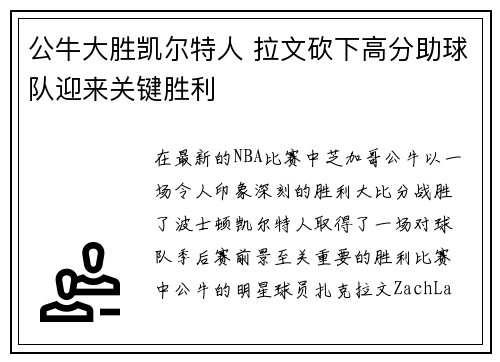 公牛大胜凯尔特人 拉文砍下高分助球队迎来关键胜利

在最新的NBA比赛中芝加哥公牛以一场令人印象深刻的胜利大比分战胜了波士顿凯尔特人取得了一场对球队季后赛前景至关重要的胜利比赛中公牛的明星球员扎克拉文ZachLa